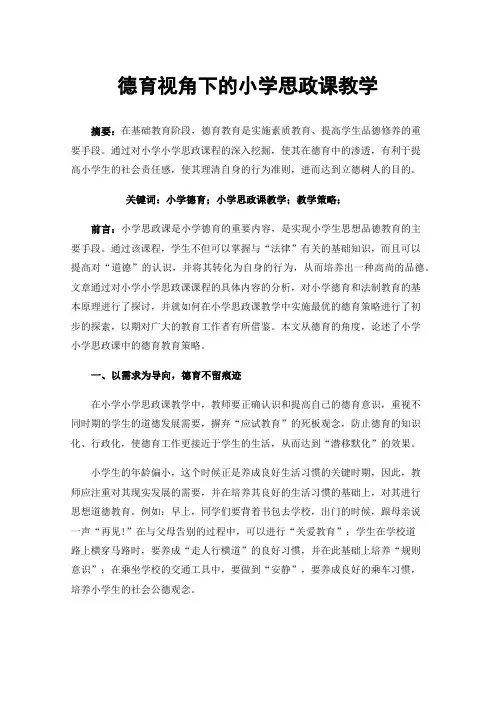 德育视角下的小学思政课教学

摘要：在基础教育阶段，德育教育是实施素质教育、提高学生品德修养的重要手段。通过对小学小学思政课程的深入挖掘，使其在德育中的渗透，有利于提高小学生的社会责任感，使其理清自身的行为准则，进而达到立德树人的目的。

关键词：小学德育；小学思政课教学；教学策略；

前言：小学思政课是小学德育的重要内容，是实现小学生思想品德教育的主要手段。通过该课程，学生不但可以掌握与“法律”有关的基础知识，而且可以提高对“道德”的认识，并将其转化为自身的行为，从而培养出一种高尚的品德。文章通过对小学小学思政课课程的具体内容的分析，对小学德育和法制教育的基本原理进行了探讨，并就如何在小学思政课教学中实施最优的德育策略进行了初步的探索，以期对广大的教育工作者有所借鉴。本文从德育的角度，论述了小学小学思政课中的德育教育策略。

一、以需求为导向，德育不留痕迹

在小学小学思政课教学中，教师要正确认识和提高自己的德育意识，重视不同时期的学生的道德发展需要，摒弃“应试教育”的死板观念，防止德育的知识化、行政化，使德育工作更接近于学生的生活，从而达到“潜移默化”的效果。

小学生的年龄偏小，这个时候正是养成良好生活习惯的关键时期，因此，教师应注重对其现实发展的需要，并在培养其良好的生活习惯的基础上，对其进行思想道德教育。例如：早上，同学们要背着书包去学校，出门的时候，跟母亲说一声“再见!”在与父母告别的过程中，可以进行“关爱教育”；学生在学校道路上横穿马路时，要养成“走人行横道”的良好习惯，并在此基础上培养“规则意识”；在乘坐学校的交通工具中，要做到“安静”，要养成良好的乘车习惯，培养小学生的社会公德观念。